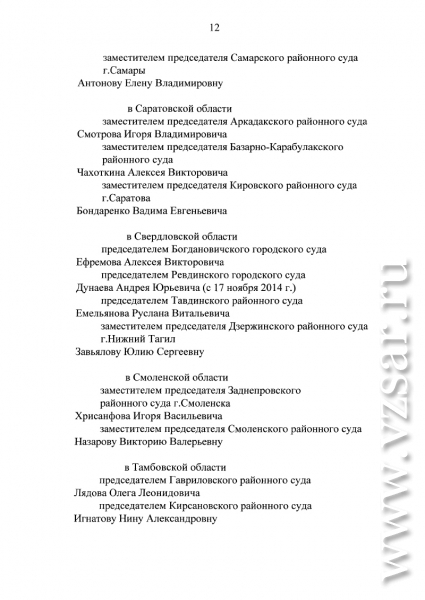 12

заместителем председателя Самарского районного суда г.Самары

Антонову Елену Владимировну

в Саратовской области

заместителем председателя Аркадакского районного суда

Смотрова Игоря Владимировича

заместителем председателя Базарно-Карабулакского районного суда

Чахоткина Алексея Викторовича

заместителем председателя Кировского районного суда г.Саратова

Бондаренко Вадима Евгеньевича

в Свердловской области

председателем Богдановичского городского суда

Ефремова Алексея Викторовича

председателем Ревдинского городского суда

Дунаева Андрея Юрьевича (с 17 ноября 2014 г.)

председателем Тавдинского районного суда

Емельянова Руслана Витальевича

заместителем председателя Дзержинского районного суда г.Нижний Тагил

Завьялову Юлию Сергеевну

в Смоленской области

заместителем председателя Заднепровского районного суда г.Смоленска

Хрисанфова Игоря Васильевича

заместителем председателя Смоленского районного суда

Назарову Викторию Валерьевну

в Тамбовской области

председателем Гавриловского районного суда

Лядова Олега Леонидовича

председателем Кирсановского районного суда

Игнатову Нину Александровну

www.vzsar.ru